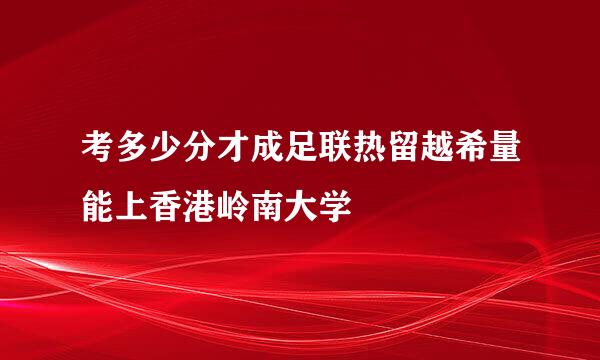 考多少分才成足联热留越希量能上香港岭南大学